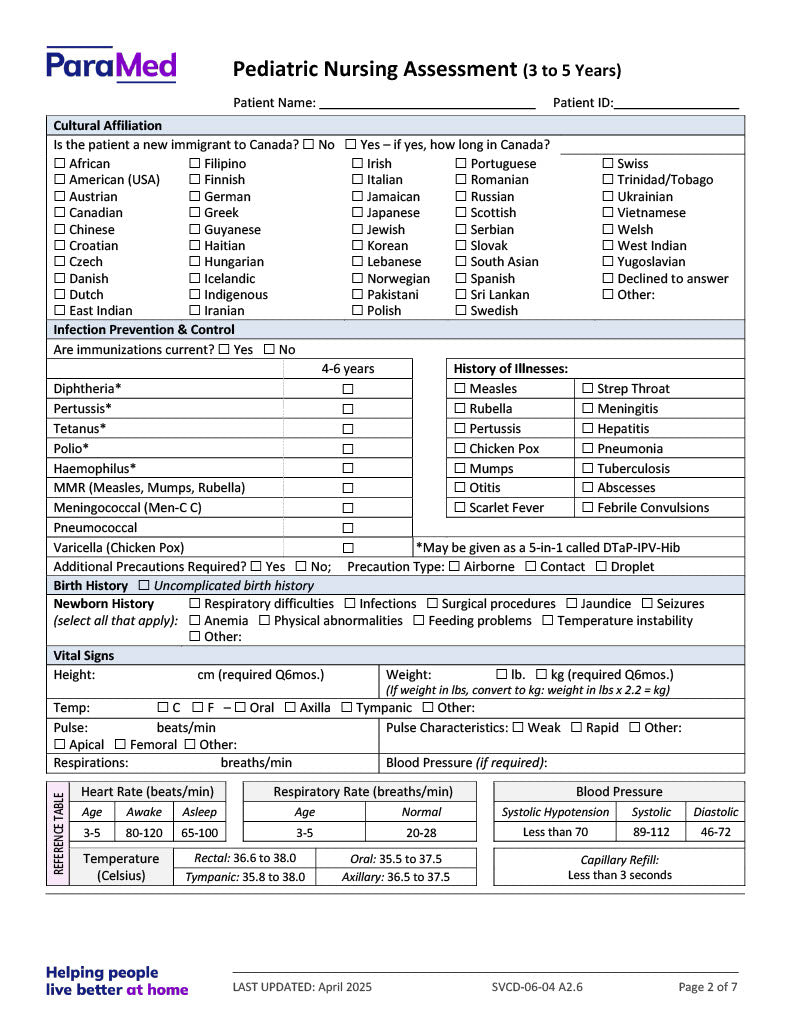 ParaMed

Pediatric Nursing Assessment (3 to 5 Years)

Patient Name: ______________________________ Patient ID:_________________

Cultural Affiliation

Is the patient a new immigrant to Canada? ☐ No ☐ Yes – if yes, how long in Canada?

☐ African ☐ American (USA) ☐ Austrian ☐ Canadian ☐ Chinese ☐ Croatian ☐ Czech ☐ Danish ☐ Dutch ☐ East Indian

☐ Filipino ☐ Finnish ☐ German ☐ Greek ☐ Guyanese ☐ Haitian ☐ Hungarian ☐ Icelandic ☐ Indigenous ☐ Iranian

☐ Irish ☐ Italian ☐ Jamaican ☐ Japanese ☐ Jewish ☐ Korean ☐ Lebanese ☐ Norwegian ☐ Pakistani ☐ Polish

☐ Portuguese ☐ Romanian ☐ Russian ☐ Scottish ☐ Serbian ☐ Slovak ☐ South Asian ☐ Spanish ☐ Sri Lankan ☐ Swedish

☐ Swiss ☐ Trinidad/Tobago ☐ Ukrainian ☐ Vietnamese ☐ Welsh ☐ West Indian ☐ Yugoslavian ☐ Declined to answer ☐ Other:

Infection Prevention & Control

Are immunizations current? ☐ Yes ☐ No

| | 4-6 years |
|---|---|
| Diphtheria* | ☐ |
| Pertussis* | ☐ |
| Tetanus* | ☐ |
| Polio* | ☐ |
| Haemophilus* | ☐ |
| MMR (Measles, Mumps, Rubella) | ☐ |
| Meningococcal (Men-C C) | ☐ |
| Pneumococcal | ☐ |
| Varicella (Chicken Pox) | ☐ |

| History of Illnesses: | |
|---|---|
| ☐ Measles | ☐ Strep Throat |
| ☐ Rubella | ☐ Meningitis |
| ☐ Pertussis | ☐ Hepatitis |
| ☐ Chicken Pox | ☐ Pneumonia |
| ☐ Mumps | ☐ Tuberculosis |
| ☐ Otitis | ☐ Abscesses |
| ☐ Scarlet Fever | ☐ Febrile Convulsions |

*May be given as a 5-in-1 called DTaP-IPV-Hib

Additional Precautions Required? ☐ Yes ☐ No; Precaution Type: ☐ Airborne ☐ Contact ☐ Droplet

Birth History ☐ Uncomplicated birth history

Newborn History (select all that apply): ☐ Respiratory difficulties ☐ Infections ☐ Surgical procedures ☐ Jaundice ☐ Seizures ☐ Anemia ☐ Physical abnormalities ☐ Feeding problems ☐ Temperature instability ☐ Other:

Vital Signs

Height: cm (required Q6mos.)
Weight: ☐ lb. ☐ kg (required Q6mos.) (If weight in lbs, convert to kg: weight in lbs x 2.2 = kg)

Temp: ☐ C ☐ F – ☐ Oral ☐ Axilla ☐ Tympanic ☐ Other:

Pulse: beats/min ☐ Apical ☐ Femoral ☐ Other:
Pulse Characteristics: ☐ Weak ☐ Rapid ☐ Other:

Respirations: breaths/min
Blood Pressure (if required):

REFERENCE TABLE

| Heart Rate (beats/min) | | |
|---|---|---|
| Age | Awake | Asleep |
| 3-5 | 80-120 | 65-100 |

| Respiratory Rate (breaths/min) | |
|---|---|
| Age | Normal |
| 3-5 | 20-28 |

| Blood Pressure | | |
|---|---|---|
| Systolic Hypotension | Systolic | Diastolic |
| Less than 70 | 89-112 | 46-72 |

| Temperature (Celsius) | Rectal: 36.6 to 38.0 | Oral: 35.5 to 37.5 |
|---|---|---|
| | Tympanic: 35.8 to 38.0 | Axillary: 36.5 to 37.5 |

Capillary Refill: Less than 3 seconds

Helping people live better at home

LAST UPDATED: April 2025 SVCD-06-04 A2.6 Page 2 of 7